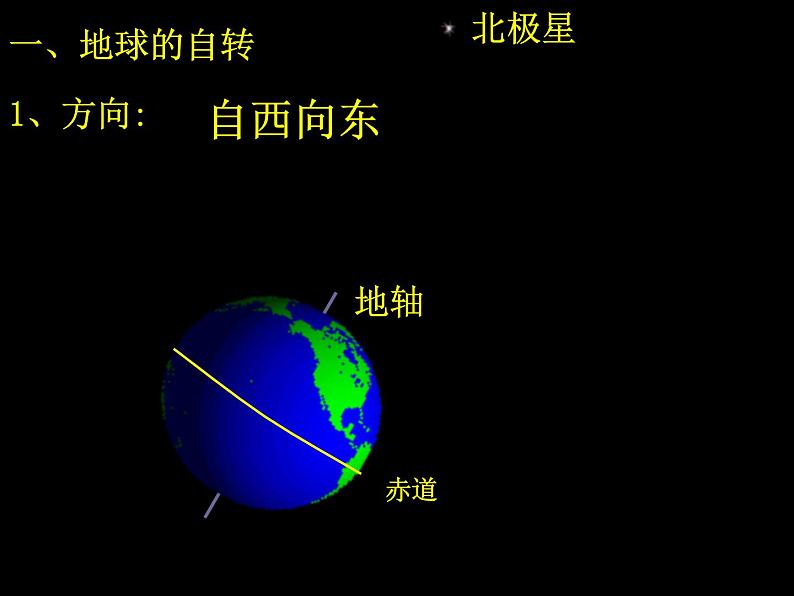 一、地球的自转

北极星

1、方向:　自西向东

地轴

赤道